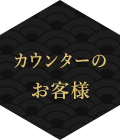 カウンターの
お客様